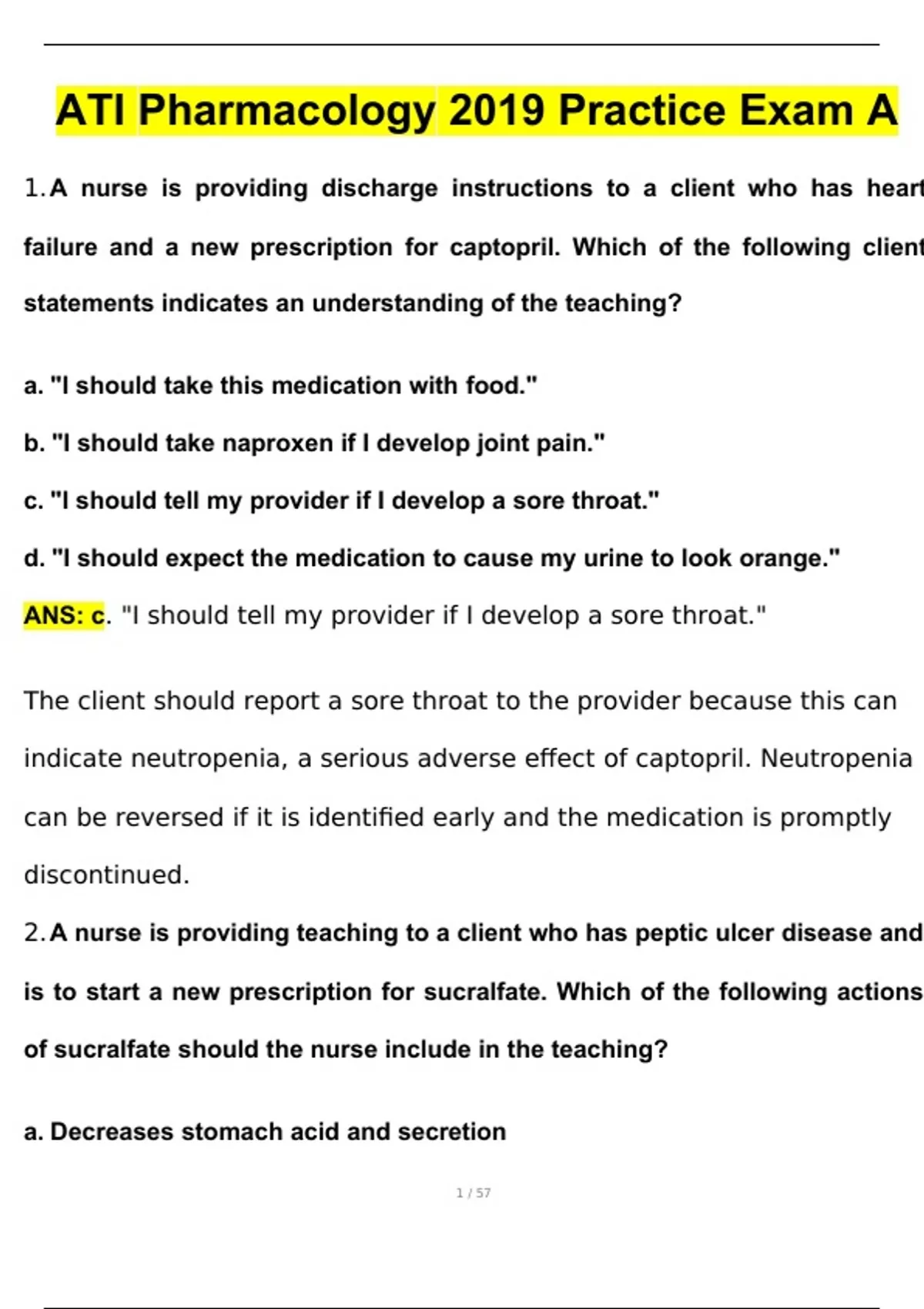 ATI Pharmacology 2019 Practice Exam A

1. A nurse is providing discharge instructions to a client who has heart failure and a new prescription for captopril. Which of the following client statements indicates an understanding of the teaching?

a. "I should take this medication with food."

b. "I should take naproxen if I develop joint pain."

c. "I should tell my provider if I develop a sore throat."

d. "I should expect the medication to cause my urine to look orange."

ANS: c. "I should tell my provider if I develop a sore throat."

The client should report a sore throat to the provider because this can indicate neutropenia, a serious adverse effect of captopril. Neutropenia can be reversed if it is identified early and the medication is promptly discontinued.

2. A nurse is providing teaching to a client who has peptic ulcer disease and is to start a new prescription for sucralfate. Which of the following actions of sucralfate should the nurse include in the teaching?

a. Decreases stomach acid and secretion

1 / 57